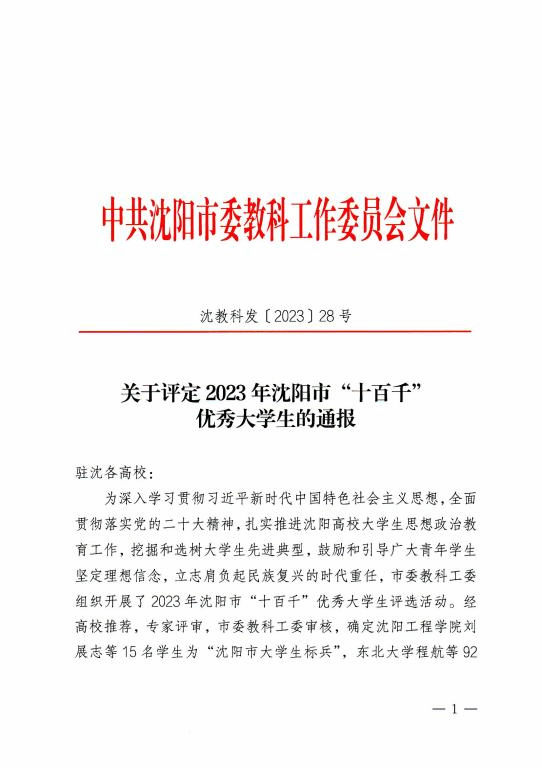 中共沈阳市委教科工作委员会文件

沈教科发〔2023〕28号

关于评定2023年沈阳市“十百千”优秀大学生的通报

驻沈各高校：

为深入学习贯彻习近平新时代中国特色社会主义思想，全面贯彻落实党的二十大精神，扎实推进沈阳高校大学生思想政治教育工作，挖掘和选树大学生先进典型，鼓励和引导广大青年学生坚定理想信念，立志肩负起民族复兴的时代重任，市委教科工委组织开展了2023年沈阳市“十百千”优秀大学生评选活动。经高校推荐，专家评审，市委教科工委审核，确定沈阳工程学院刘展志等15名学生为“沈阳市大学生标兵”，东北大学程航等92

—1—